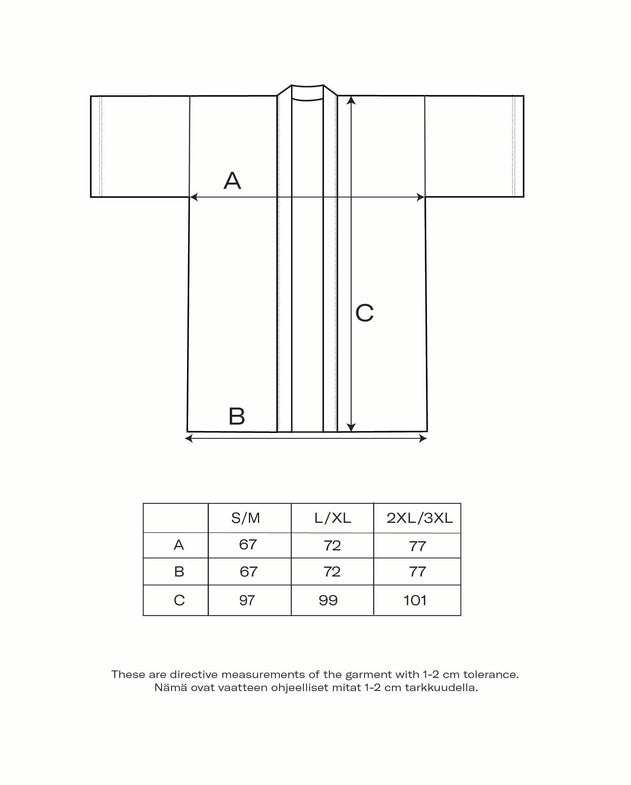 A

C

B

|  | S/M | L/XL | 2XL/3XL |
|---|---|---|---|
| A | 67 | 72 | 77 |
| B | 67 | 72 | 77 |
| C | 97 | 99 | 101 |

These are directive measurements of the garment with 1-2 cm tolerance.
Nämä ovat vaatteen ohjeelliset mitat 1-2 cm tarkkuudella.